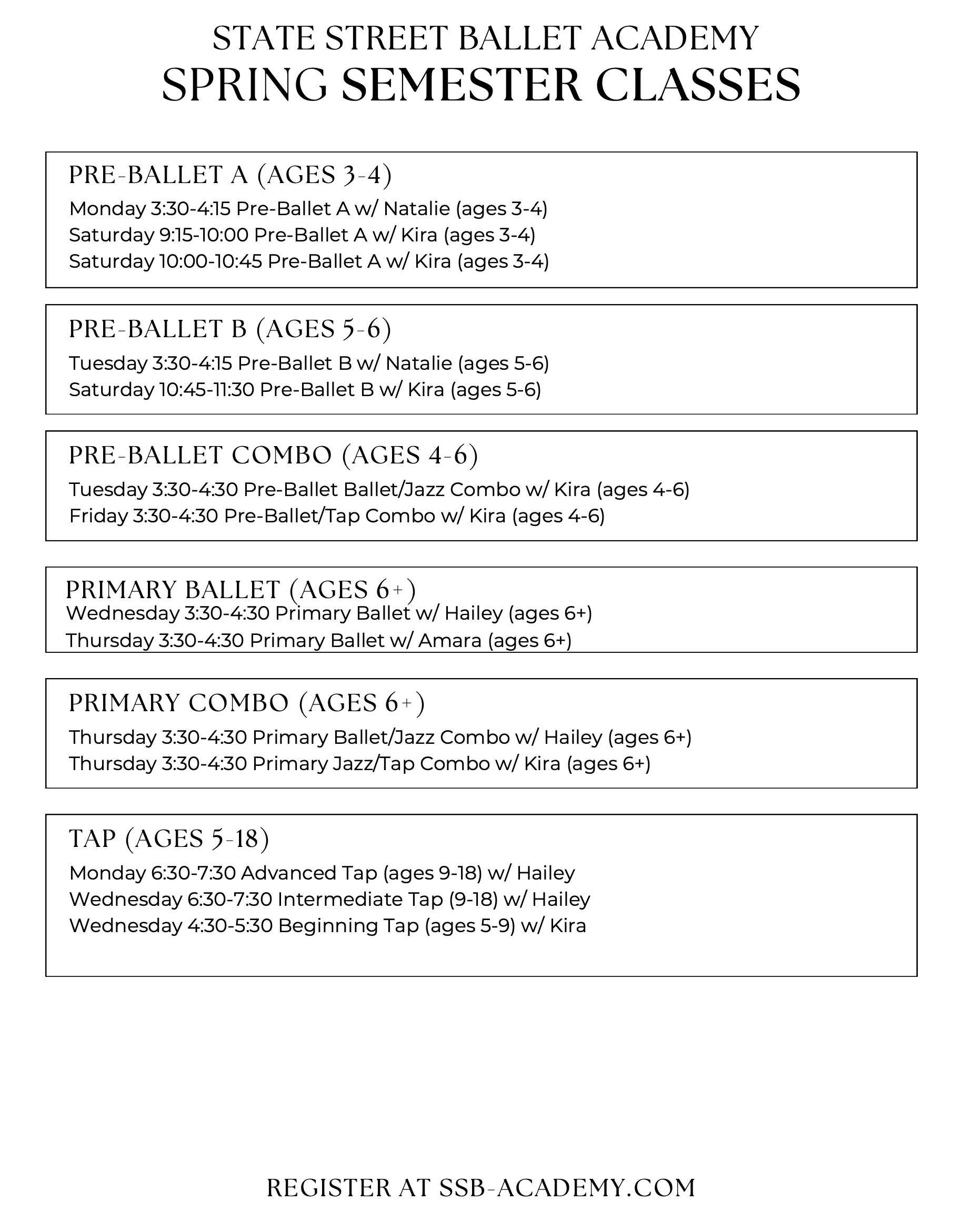 STATE STREET BALLET ACADEMY
SPRING SEMESTER CLASSES

PRE-BALLET A (AGES 3-4)
Monday 3:30-4:15 Pre-Ballet A w/ Natalie (ages 3-4)
Saturday 9:15-10:00 Pre-Ballet A w/ Kira (ages 3-4)
Saturday 10:00-10:45 Pre-Ballet A w/ Kira (ages 3-4)

PRE-BALLET B (AGES 5-6)
Tuesday 3:30-4:15 Pre-Ballet B w/ Natalie (ages 5-6)
Saturday 10:45-11:30 Pre-Ballet B w/ Kira (ages 5-6)

PRE-BALLET COMBO (AGES 4-6)
Tuesday 3:30-4:30 Pre-Ballet Ballet/Jazz Combo w/ Kira (ages 4-6)
Friday 3:30-4:30 Pre-Ballet/Tap Combo w/ Kira (ages 4-6)

PRIMARY BALLET (AGES 6+)
Wednesday 3:30-4:30 Primary Ballet w/ Hailey (ages 6+)
Thursday 3:30-4:30 Primary Ballet w/ Amara (ages 6+)

PRIMARY COMBO (AGES 6+)
Thursday 3:30-4:30 Primary Ballet/Jazz Combo w/ Hailey (ages 6+)
Thursday 3:30-4:30 Primary Jazz/Tap Combo w/ Kira (ages 6+)

TAP (AGES 5-18)
Monday 6:30-7:30 Advanced Tap (ages 9-18) w/ Hailey
Wednesday 6:30-7:30 Intermediate Tap (9-18) w/ Hailey
Wednesday 4:30-5:30 Beginning Tap (ages 5-9) w/ Kira

REGISTER AT SSB-ACADEMY.COM